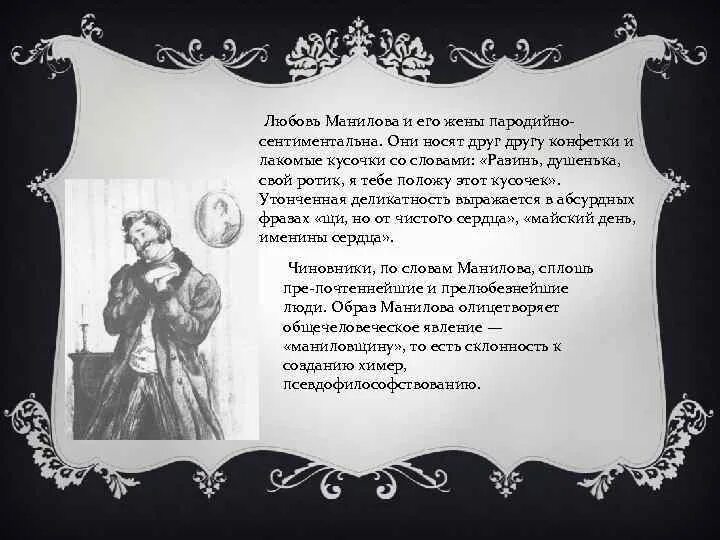 Любовь Манилова и его жены пародийно-сентиментальна. Они носят друг другу конфетки и лакомые кусочки со словами: «Разинь, душенька, свой ротик, я тебе положу этот кусочек». Утонченная деликатность выражается в абсурдных фразах «щи, но от чистого сердца», «майский день, именины сердца».

Чиновники, по словам Манилова, сплошь пре-почтеннейшие и прелюбезнейшие люди. Образ Манилова олицетворяет общечеловеческое явление — «маниловщину», то есть склонность к созданию химер, псевдофилософствованию.